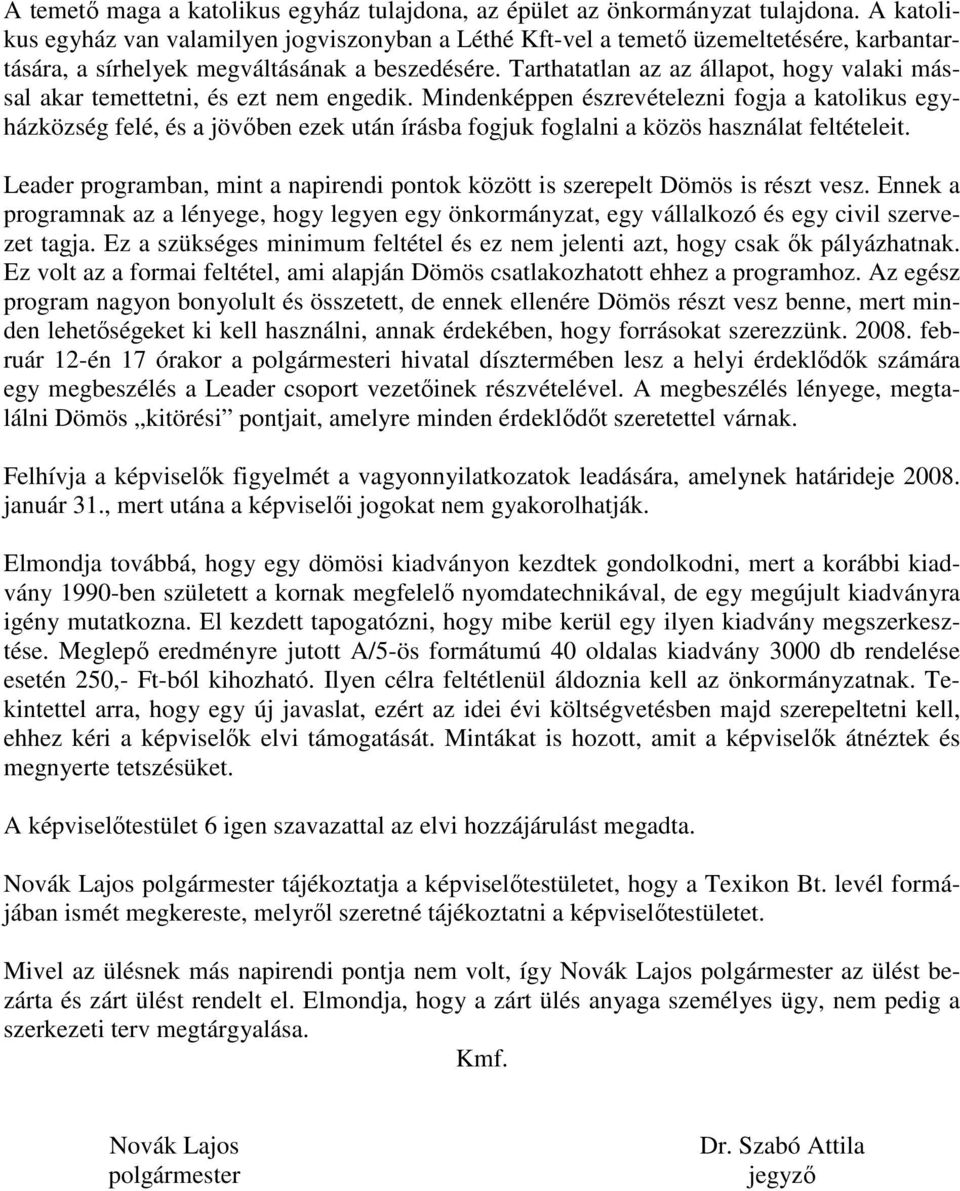 A temető maga a katolikus egyház tulajdona, az épület az önkormányzat tulajdona. A katolikus egyház van valamilyen jogviszonyban a Léthé Kft-vel a temető üzemeltetésére, karbantartására, a sírhelyek megváltásának a beszedésére. Tarthatatlan az az állapot, hogy valaki mással akar temettetni, és ezt nem engedik. Mindenképpen észrevételezni fogja a katolikus egyházközség felé, és a jövőben ezek után írásba fogjuk foglalni a közös használat feltételeit.

Leader programban, mint a napirendi pontok között is szerepelt Dömös is részt vesz. Ennek a programnak az a lényege, hogy legyen egy önkormányzat, egy vállalkozó és egy civil szervezet tagja. Ez a szükséges minimum feltétel és ez nem jelenti azt, hogy csak ők pályázhatnak. Ez volt az a formai feltétel, ami alapján Dömös csatlakozhatott ehhez a programhoz. Az egész program nagyon bonyolult és összetett, de ennek ellenére Dömös részt vesz benne, mert minden lehetőségeket ki kell használni, annak érdekében, hogy forrásokat szerezzünk. 2008. február 12-én 17 órakor a polgármesteri hivatal dísztermében lesz a helyi érdeklődők számára egy megbeszélés a Leader csoport vezetőinek részvételével. A megbeszélés lényege, megtalálni Dömös „kitörési” pontjait, amelyre minden érdeklődőt szeretettel várnak.

Felhívja a képviselők figyelmét a vagyonnyilatkozatok leadására, amelynek határideje 2008. január 31., mert utána a képviselői jogokat nem gyakorolhatják.

Elmondja továbbá, hogy egy dömösi kiadványon kezdtek gondolkodni, mert a korábbi kiadvány 1990-ben született a kornak megfelelő nyomdatechnikával, de egy megújult kiadványra igény mutatkozna. El kezdett tapogatózni, hogy mibe kerül egy ilyen kiadvány megszerkesztése. Meglepő eredményre jutott A/5-ös formátumú 40 oldalas kiadvány 3000 db rendelése esetén 250,- Ft-ból kihozható. Ilyen célra feltétlenül áldoznia kell az önkormányzatnak. Tekintettel arra, hogy egy új javaslat, ezért az idei évi költségvetésben majd szerepeltetni kell, ehhez kéri a képviselők elvi támogatását. Mintákat is hozott, amit a képviselők átnéztek és megnyerte tetszésüket.

A képviselőtestület 6 igen szavazattal az elvi hozzájárulást megadta.

Novák Lajos polgármester tájékoztatja a képviselőtestületet, hogy a Texikon Bt. levél formájában ismét megkereste, melyről szeretné tájékoztatni a képviselőtestületet.

Mivel az ülésnek más napirendi pontja nem volt, így Novák Lajos polgármester az ülést bezárta és zárt ülést rendelt el. Elmondja, hogy a zárt ülés anyaga személyes ügy, nem pedig a szerkezeti terv megtárgyalása.

Kmf.

Novák Lajos
polgármester

Dr. Szabó Attila
jegyző